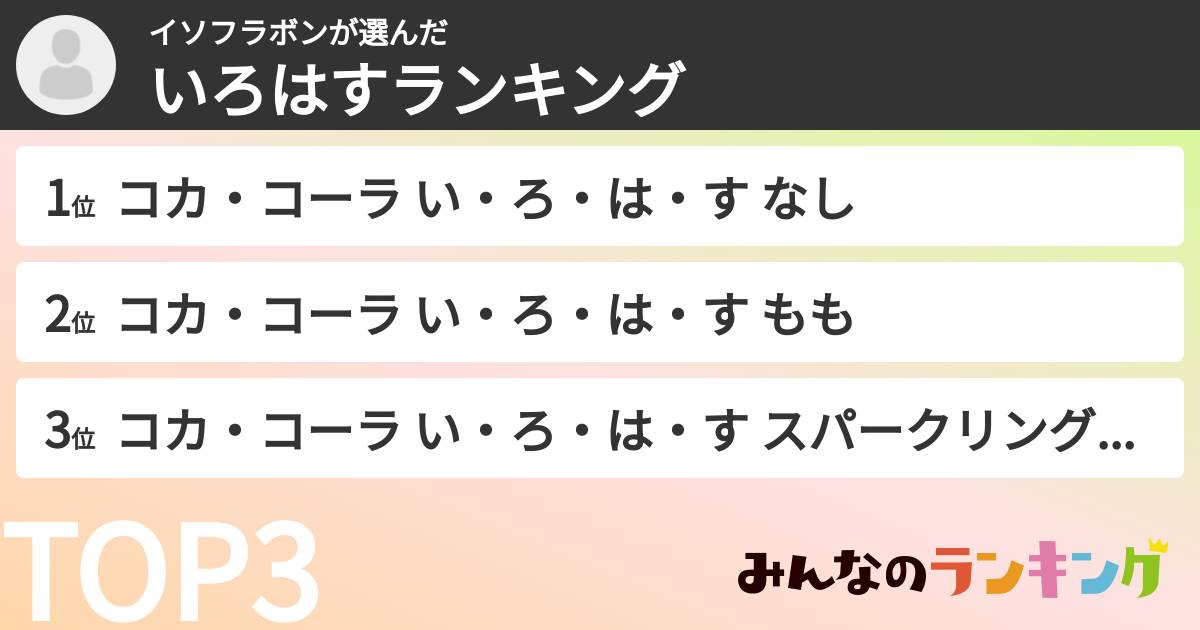 イソフラボンが選んだ
いろはすランキング

1位 コカ・コーラ い・ろ・は・す なし

2位 コカ・コーラ い・ろ・は・す もも

3位 コカ・コーラ い・ろ・は・す スパークリング...

TOP3

みんなのランキング